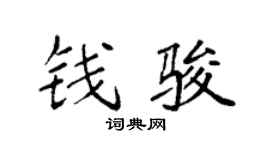 钱骏

词典网